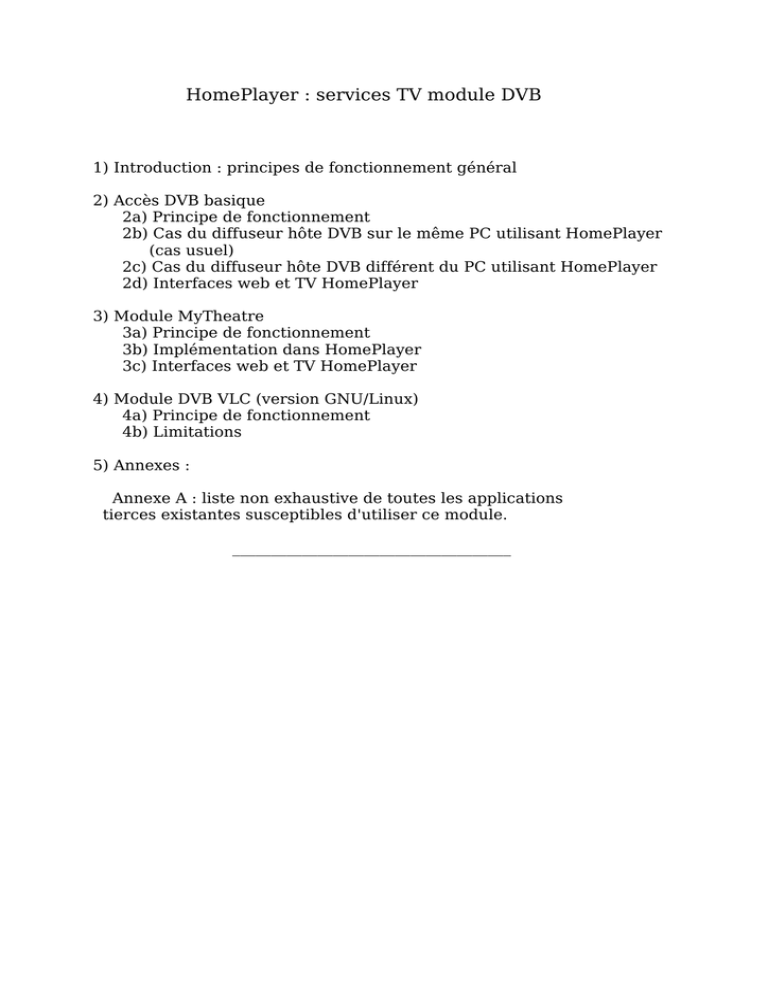 HomePlayer : services TV module DVB

1) Introduction : principes de fonctionnement général

2) Accès DVB basique
2a) Principe de fonctionnement
2b) Cas du diffuseur hôte DVB sur le même PC utilisant HomePlayer (cas usuel)
2c) Cas du diffuseur hôte DVB différent du PC utilisant HomePlayer
2d) Interfaces web et TV HomePlayer

3) Module MyTheatre
3a) Principe de fonctionnement
3b) Implémentation dans HomePlayer
3c) Interfaces web et TV HomePlayer

4) Module DVB VLC (version GNU/Linux)
4a) Principe de fonctionnement
4b) Limitations

5) Annexes :

Annexe A : liste non exhaustive de toutes les applications tierces existantes susceptibles d'utiliser ce module.